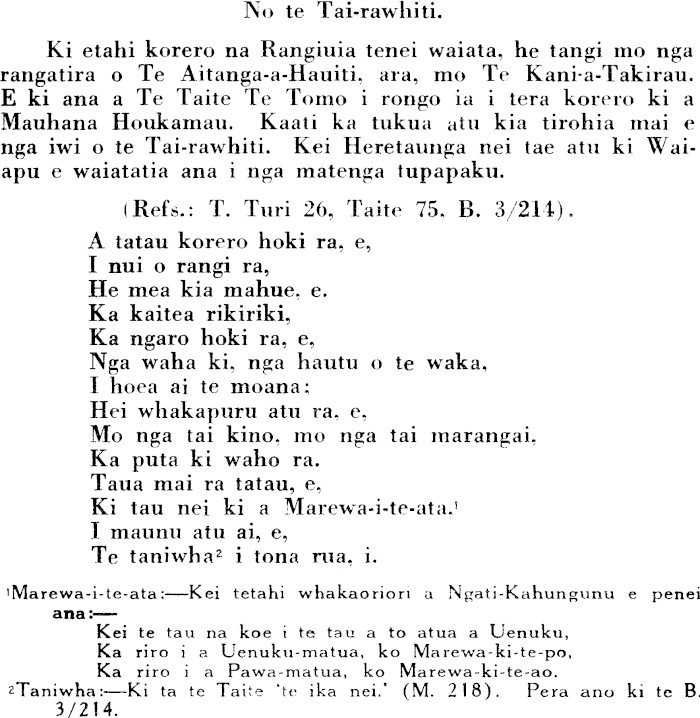 No te Tai-rawhiti.

Ki etahi korero na Rangiuia tenei waiata, he tangi mo nga rangatira o Te Aitanga-a-Hauiti, ara, mo Te Kani-a-Takirau. E ki ana a Te Taite Te Tomo i rongo ia i tera korero ki a Mauhana Houkamau. Kaati ka tukua atu kia tirohia mai e nga iwi o te Tai-rawhiti. Kei Heretaunga nei tae atu ki Waiapu e waiatatia ana i nga matenga tupapaku.

(Refs.: T. Turi 26, Taite 75, B. 3/214).

A tatau korero hoki ra, e,
I nui o rangi ra,
He mea kia mahue, e.
Ka kaitea rikiriki,
Ka ngaro hoki ra, e,
Nga waha ki, nga hautu o te waka,
I hoea ai te moana;
Hei whakapuru atu ra, e,
Mo nga tai kino, mo nga tai marangai,
Ka puta ki waho ra.
Taua mai ra tatau, e,
Ki tau nei ki a Marewa-i-te-ata.$^1$
I maunu atu ai, e,
Te taniwha$^2$ i tona rua, i.

$^1$Marewa-i-te-ata:—Kei tetahi whakaoriori a Ngati-Kahungunu e penei ana:—
Kei te tau na koe i te tau a to atua a Uenuku,
Ka riro i a Uenuku-matua, ko Marewa-ki-te-po,
Ka riro i a Pawa-matua, ko Marewa-ki-te-ao.
$^2$Taniwha:—Ki ta te Taite 'te ika nei.' (M. 218). Pera ano ki te B. 3/214.